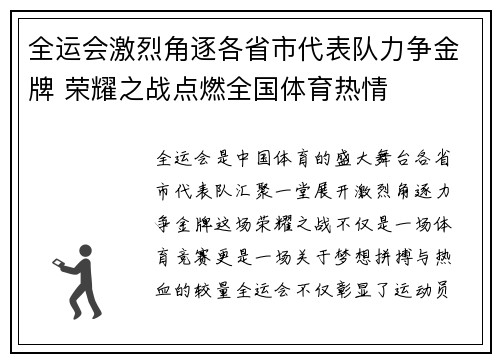 全运会激烈角逐各省市代表队力争金牌 荣耀之战点燃全国体育热情

全运会是中国体育的盛大舞台各省市代表队汇聚一堂展开激烈角逐力争金牌这场荣耀之战不仅是一场体育竞赛更是一场关于梦想拼搏与热血的较量全运会不仅彰显了运动员